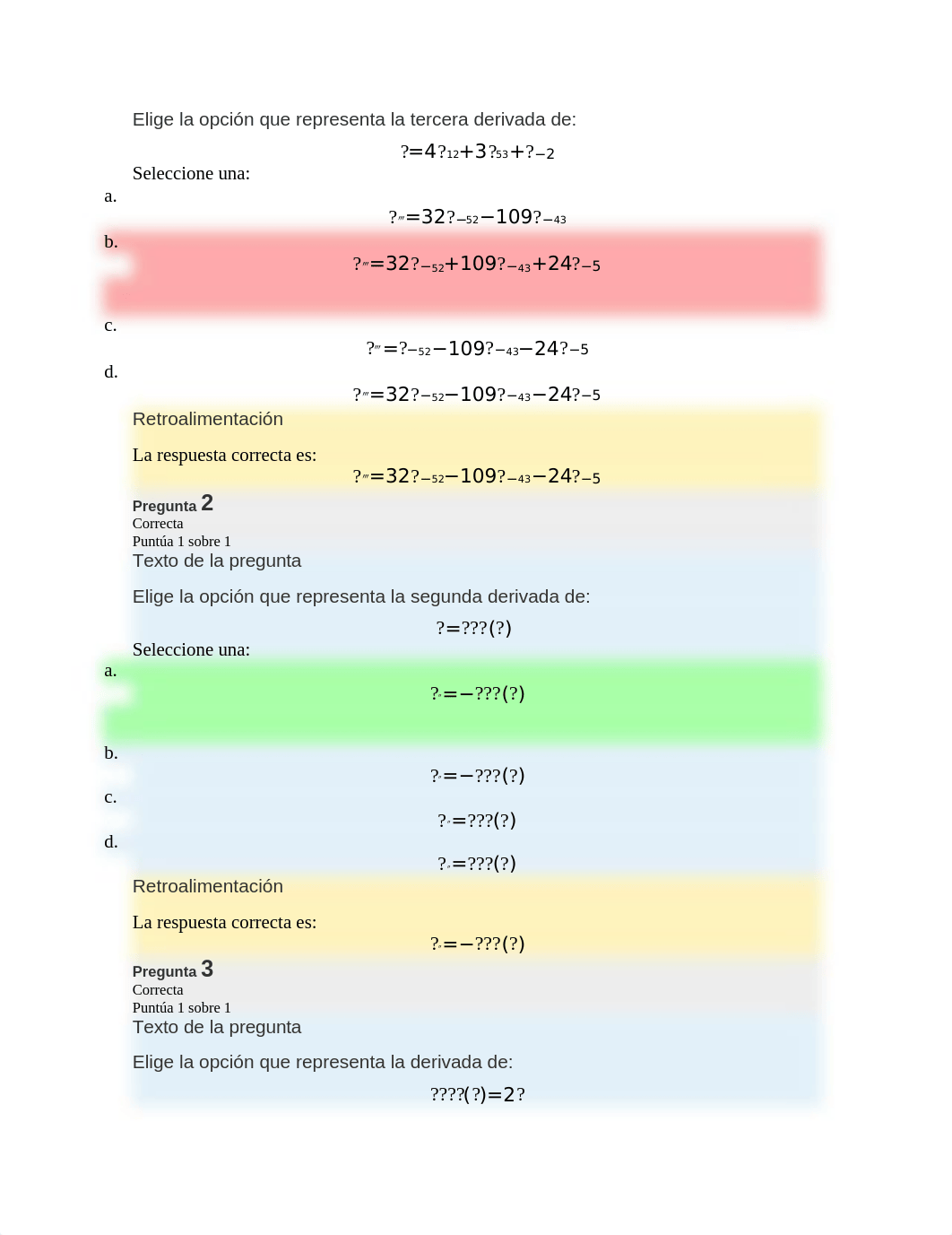 Elige la opción que representa la tercera derivada de:

?=4?12+3?53+?−2

Seleccione una:

a.

?‴=32?−52−109?−43

b.

?‴=32?−52+109?−43+24?−5

c.

?‴=?−52−109?−43−24?−5

d.

?‴=32?−52−109?−43−24?−5

Retroalimentación

La respuesta correcta es:

?‴=32?−52−109?−43−24?−5

Pregunta 2
Correcta
Puntúa 1 sobre 1
Texto de la pregunta

Elige la opción que representa la segunda derivada de:

?=???(?)

Seleccione una:

a.

?″=−???(?)

b.

?″=−???(?)

c.

?″=???(?)

d.

?″=???(?)

Retroalimentación

La respuesta correcta es:

?″=−???(?)

Pregunta 3
Correcta
Puntúa 1 sobre 1
Texto de la pregunta

Elige la opción que representa la derivada de:

????(?)=2?